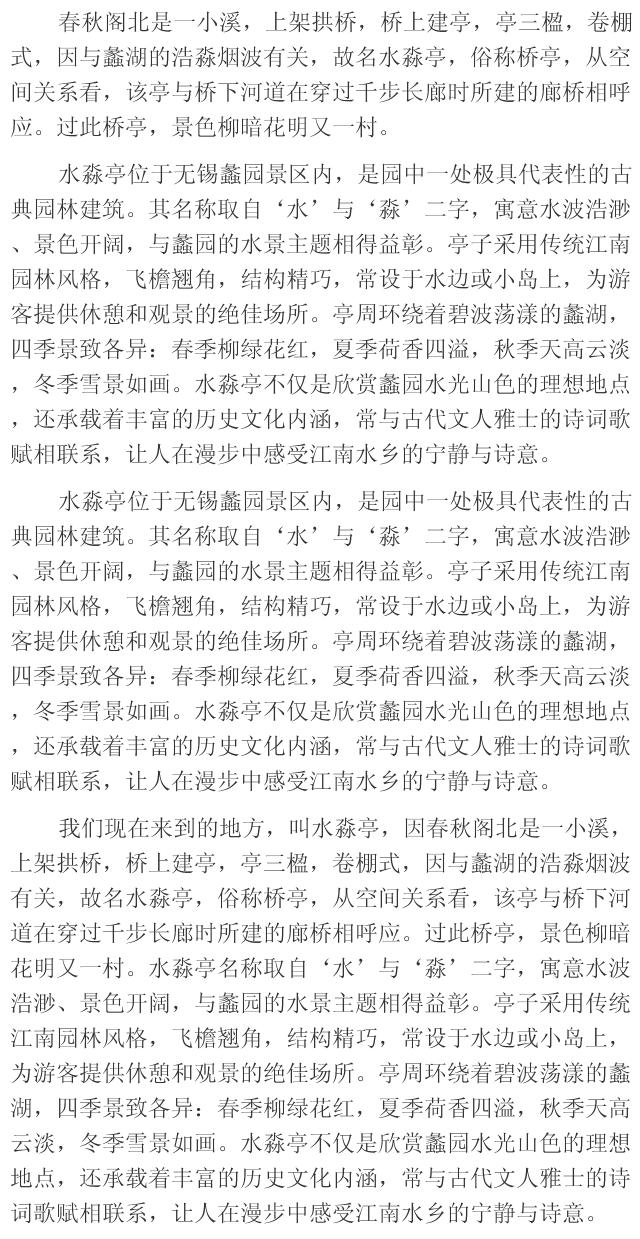 春秋阁北是一小溪，上架拱桥，桥上建亭，亭三楹，卷棚式，因与蠡湖的浩淼烟波有关，故名水淼亭，俗称桥亭，从空间关系看，该亭与桥下河道在穿过千步长廊时所建的廊桥相呼应。过此桥亭，景色柳暗花明又一村。

水淼亭位于无锡蠡园景区内，是园中一处极具代表性的古典园林建筑。其名称取自‘水’与‘淼’二字，寓意水波浩渺、景色开阔，与蠡园的水景主题相得益彰。亭子采用传统江南园林风格，飞檐翘角，结构精巧，常设于水边或小岛上，为游客提供休憩和观景的绝佳场所。亭周环绕着碧波荡漾的蠡湖，四季景致各异：春季柳绿花红，夏季荷香四溢，秋季天高云淡，冬季雪景如画。水淼亭不仅是欣赏蠡园水光山色的理想地点，还承载着丰富的历史文化内涵，常与古代文人雅士的诗词歌赋相联系，让人在漫步中感受江南水乡的宁静与诗意。

水淼亭位于无锡蠡园景区内，是园中一处极具代表性的古典园林建筑。其名称取自‘水’与‘淼’二字，寓意水波浩渺、景色开阔，与蠡园的水景主题相得益彰。亭子采用传统江南园林风格，飞檐翘角，结构精巧，常设于水边或小岛上，为游客提供休憩和观景的绝佳场所。亭周环绕着碧波荡漾的蠡湖，四季景致各异：春季柳绿花红，夏季荷香四溢，秋季天高云淡，冬季雪景如画。水淼亭不仅是欣赏蠡园水光山色的理想地点，还承载着丰富的历史文化内涵，常与古代文人雅士的诗词歌赋相联系，让人在漫步中感受江南水乡的宁静与诗意。

我们现在来到的地方，叫水淼亭，因春秋阁北是一小溪，上架拱桥，桥上建亭，亭三楹，卷棚式，因与蠡湖的浩淼烟波有关，故名水淼亭，俗称桥亭，从空间关系看，该亭与桥下河道在穿过千步长廊时所建的廊桥相呼应。过此桥亭，景色柳暗花明又一村。水淼亭名称取自‘水’与‘淼’二字，寓意水波浩渺、景色开阔，与蠡园的水景主题相得益彰。亭子采用传统江南园林风格，飞檐翘角，结构精巧，常设于水边或小岛上，为游客提供休憩和观景的绝佳场所。亭周环绕着碧波荡漾的蠡湖，四季景致各异：春季柳绿花红，夏季荷香四溢，秋季天高云淡，冬季雪景如画。水淼亭不仅是欣赏蠡园水光山色的理想地点，还承载着丰富的历史文化内涵，常与古代文人雅士的诗词歌赋相联系，让人在漫步中感受江南水乡的宁静与诗意。